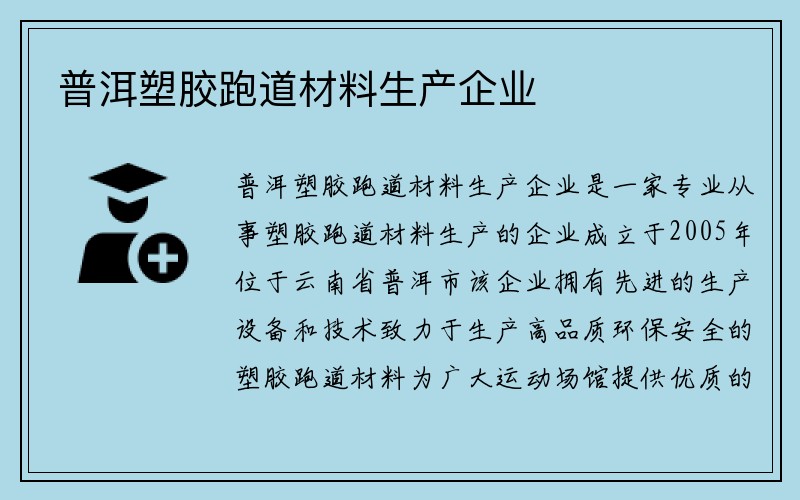 普洱塑胶跑道材料生产企业

普洱塑胶跑道材料生产企业是一家专业从事塑胶跑道材料生产的企业成立于2005年位于云南省普洱市该企业拥有先进的生产设备和技术致力于生产高品质环保安全的塑胶跑道材料为广大运动场馆提供优质的